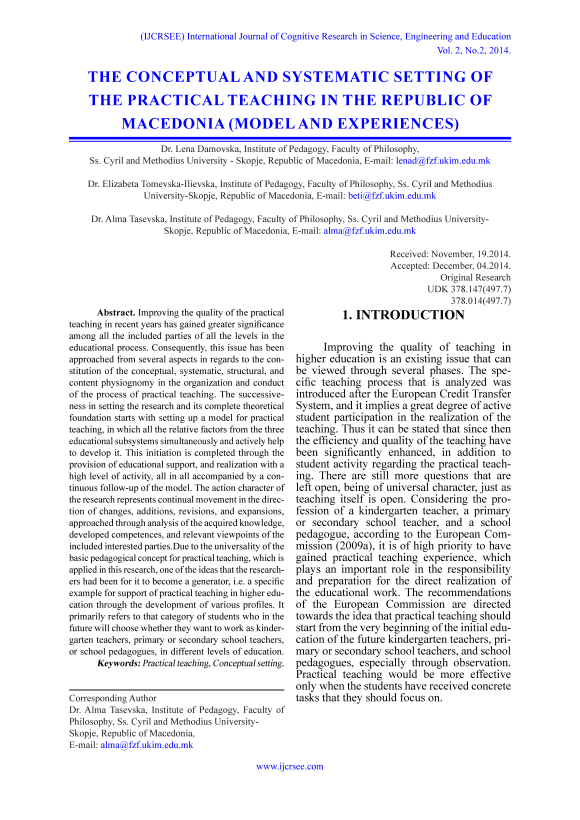 (IJCRSEE) International Journal of Cognitive Research in Science, Engineering and Education
Vol. 2, No.2, 2014.

THE CONCEPTUAL AND SYSTEMATIC SETTING OF THE PRACTICAL TEACHING IN THE REPUBLIC OF MACEDONIA (MODEL AND EXPERIENCES)

Dr. Lena Damovska, Institute of Pedagogy, Faculty of Philosophy, Ss. Cyril and Methodius University - Skopje, Republic of Macedonia, E-mail: lenad@fzf.ukim.edu.mk

Dr. Elizabeta Tomevska-Ilievska, Institute of Pedagogy, Faculty of Philosophy, Ss. Cyril and Methodius University-Skopje, Republic of Macedonia, E-mail: beti@fzf.ukim.edu.mk

Dr. Alma Tasevska, Institute of Pedagogy, Faculty of Philosophy, Ss. Cyril and Methodius University-Skopje, Republic of Macedonia, E-mail: alma@fzf.ukim.edu.mk

Received: November, 19.2014.
Accepted: December, 04.2014.
Original Research
UDK 378.147(497.7)
378.014(497.7)

Abstract. Improving the quality of the practical teaching in recent years has gained greater significance among all the included parties of all the levels in the educational process. Consequently, this issue has been approached from several aspects in regards to the constitution of the conceptual, systematic, structural, and content physiognomy in the organization and conduct of the process of practical teaching. The successiveness in setting the research and its complete theoretical foundation starts with setting up a model for practical teaching, in which all the relative factors from the three educational subsystems simultaneously and actively help to develop it. This initiation is completed through the provision of educational support, and realization with a high level of activity, all in all accompanied by a continuous follow-up of the model. The action character of the research represents continual movement in the direction of changes, additions, revisions, and expansions, approached through analysis of the acquired knowledge, developed competences, and relevant viewpoints of the included interested parties.Due to the universality of the basic pedagogical concept for practical teaching, which is applied in this research, one of the ideas that the researchers had been for it to become a generator, i.e. a specific example for support of practical teaching in higher education through the development of various profiles. It primarily refers to that category of students who in the future will choose whether they want to work as kindergarten teachers, primary or secondary school teachers, or school pedagogues, in different levels of education.
Keywords: Practical teaching, Conceptual setting.

Corresponding Author
Dr. Alma Tasevska, Institute of Pedagogy, Faculty of Philosophy, Ss. Cyril and Methodius University-Skopje, Republic of Macedonia,
E-mail: alma@fzf.ukim.edu.mk

1. INTRODUCTION

Improving the quality of teaching in higher education is an existing issue that can be viewed through several phases. The specific teaching process that is analyzed was introduced after the European Credit Transfer System, and it implies a great degree of active student participation in the realization of the teaching. Thus it can be stated that since then the efficiency and quality of the teaching have been significantly enhanced, in addition to student activity regarding the practical teaching. There are still more questions that are left open, being of universal character, just as teaching itself is open. Considering the profession of a kindergarten teacher, a primary or secondary school teacher, and a school pedagogue, according to the European Commission (2009a), it is of high priority to have gained practical teaching experience, which plays an important role in the responsibility and preparation for the direct realization of the educational work. The recommendations of the European Commission are directed towards the idea that practical teaching should start from the very beginning of the initial education of the future kindergarten teachers, primary or secondary school teachers, and school pedagogues, especially through observation. Practical teaching would be more effective only when the students have received concrete tasks that they should focus on.

www.ijcrsee.com